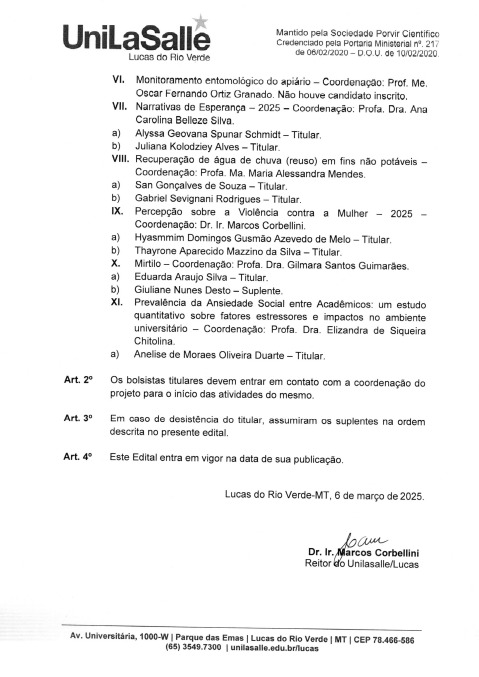 UniLaSalle
Lucas do Rio Verde

Mantido pela Sociedade Porvir Científico
Credenciado pela Portaria Ministerial nº. 217
de 06/02/2020 – D.O.U. de 10/02/2020.

VI. Monitoramento entomológico do apiário – Coordenação: Prof. Me. Oscar Fernando Ortiz Granado. Não houve candidato inscrito.
VII. Narrativas de Esperança – 2025 – Coordenação: Profa. Dra. Ana Carolina Belleze Silva.
a) Alyssa Geovana Spunar Schmidt – Titular.
b) Juliana Kolodziey Alves – Titular.
VIII. Recuperação de água de chuva (reuso) em fins não potáveis – Coordenação: Profa. Ma. Maria Alessandra Mendes.
a) San Gonçalves de Souza – Titular.
b) Gabriel Sevignani Rodrigues – Titular.
IX. Percepção sobre a Violência contra a Mulher – 2025 – Coordenação: Dr. Ir. Marcos Corbellini.
a) Hyasmmim Domingos Gusmão Azevedo de Melo – Titular.
b) Thayrone Aparecido Mazzino da Silva – Titular.
X. Mirtilo – Coordenação: Profa. Dra. Gilmara Santos Guimarães.
a) Eduarda Araujo Silva – Titular.
b) Giuliane Nunes Desto – Suplente.
XI. Prevalência da Ansiedade Social entre Acadêmicos: um estudo quantitativo sobre fatores estressores e impactos no ambiente universitário – Coordenação: Profa. Dra. Elizandra de Siqueira Chitolina.
a) Anelise de Moraes Oliveira Duarte – Titular.

Art. 2º Os bolsistas titulares devem entrar em contato com a coordenação do projeto para o início das atividades do mesmo.

Art. 3º Em caso de desistência do titular, assumiram os suplentes na ordem descrita no presente edital.

Art. 4º Este Edital entra em vigor na data de sua publicação.

Lucas do Rio Verde-MT, 6 de março de 2025.

Dr. Ir. Marcos Corbellini
Reitor do Unilasalle/Lucas

Av. Universitária, 1000-W | Parque das Emas | Lucas do Rio Verde | MT | CEP 78.466-586
(65) 3549.7300 | unilasalle.edu.br/lucas